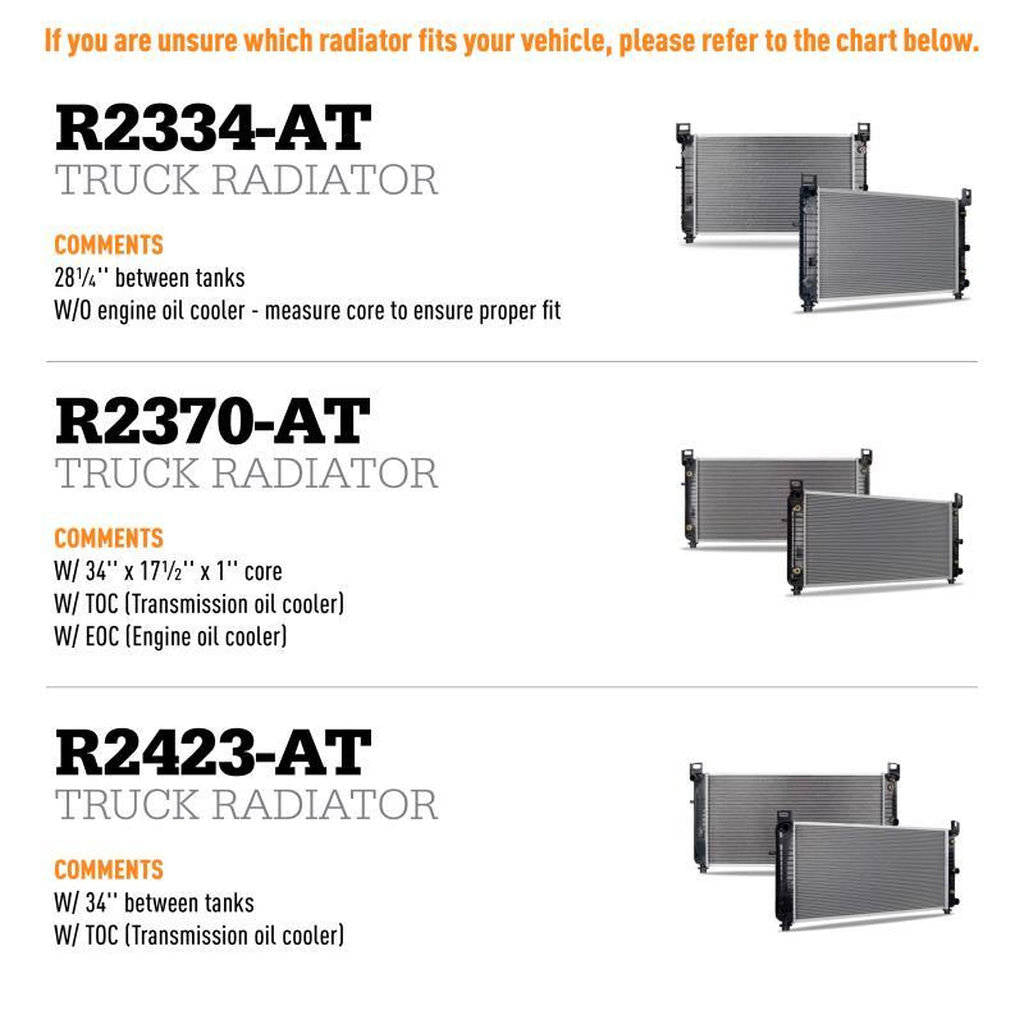 If you are unsure which radiator fits your vehicle, please refer to the chart below.

R2334-AT
TRUCK RADIATOR

COMMENTS
28¼'' between tanks
W/O engine oil cooler - measure core to ensure proper fit

R2370-AT
TRUCK RADIATOR

COMMENTS
W/ 34'' x 17½'' x 1'' core
W/ TOC (Transmission oil cooler)
W/ EOC (Engine oil cooler)

R2423-AT
TRUCK RADIATOR

COMMENTS
W/ 34'' between tanks
W/ TOC (Transmission oil cooler)